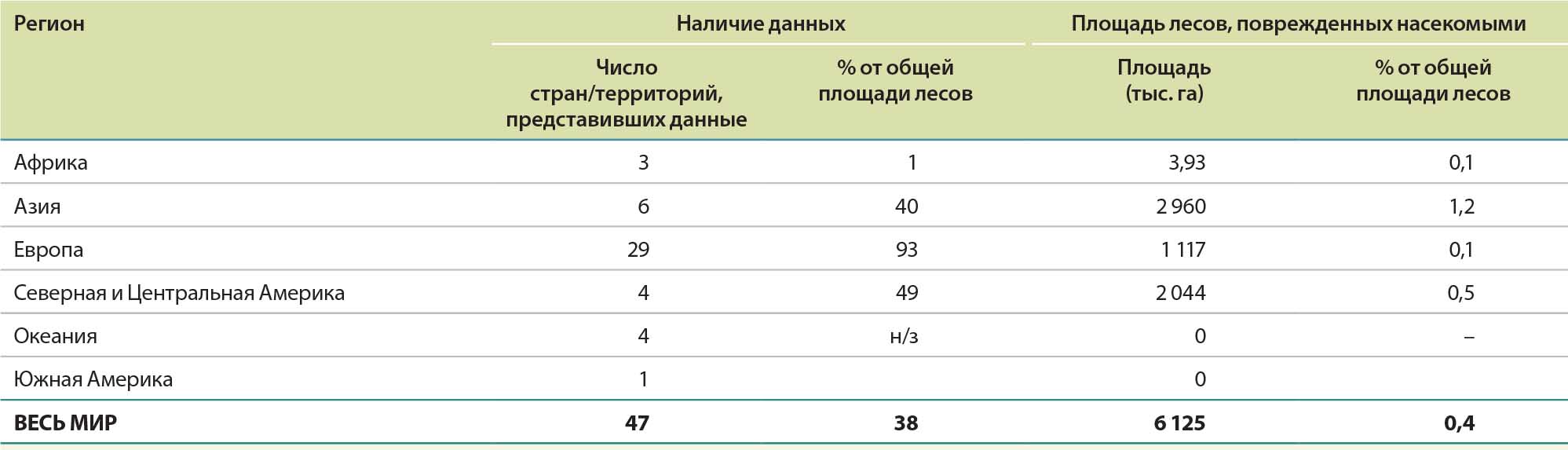 | Регион | Наличие данных | | Площадь лесов, поврежденных насекомыми | |
|---|---|---|---|---|
| | Число стран/территорий, представивших данные | % от общей площади лесов | Площадь (тыс. га) | % от общей площади лесов |
| Африка | 3 | 1 | 3,93 | 0,1 |
| Азия | 6 | 40 | 2 960 | 1,2 |
| Европа | 29 | 93 | 1 117 | 0,1 |
| Северная и Центральная Америка | 4 | 49 | 2 044 | 0,5 |
| Океания | 4 | н/з | 0 | – |
| Южная Америка | 1 | | 0 | |
| ВЕСЬ МИР | 47 | 38 | 6 125 | 0,4 |